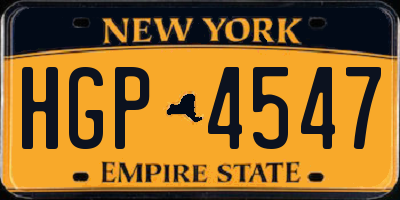 NEW YORK

HGP 4547

EMPIRE STATE